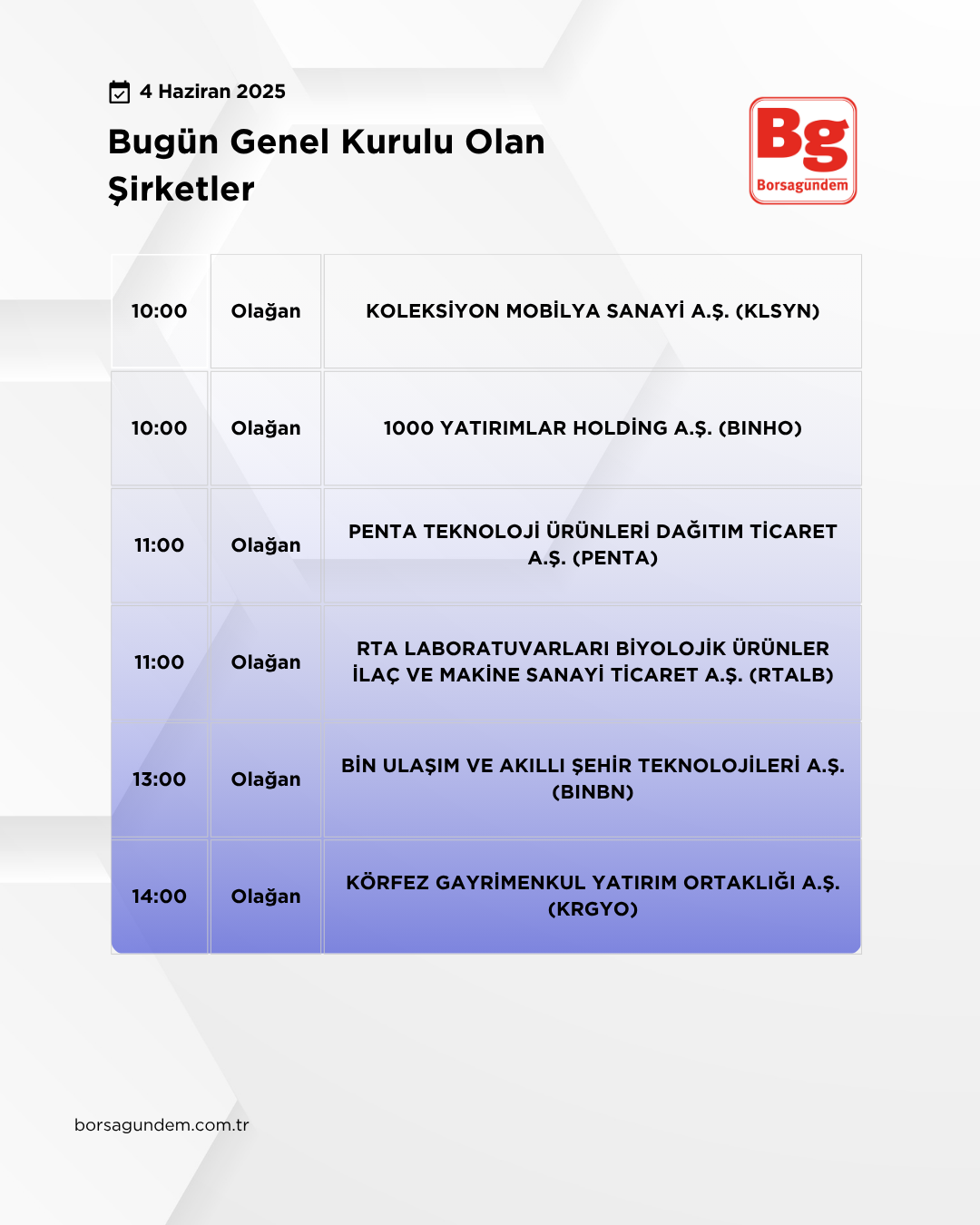 4 Haziran 2025

Bugün Genel Kurulu Olan Şirketler

Bg
Borsagündem

| 10:00 | Olağan | KOLEKSİYON MOBİLYA SANAYİ A.Ş. (KLSYN) |
|---|---|---|
| 10:00 | Olağan | 1000 YATIRIMLAR HOLDİNG A.Ş. (BINHO) |
| 11:00 | Olağan | PENTA TEKNOLOJİ ÜRÜNLERİ DAĞITIM TİCARET A.Ş. (PENTA) |
| 11:00 | Olağan | RTA LABORATUVARLARI BİYOLOJİK ÜRÜNLER İLAÇ VE MAKİNE SANAYİ TİCARET A.Ş. (RTALB) |
| 13:00 | Olağan | BİN ULAŞIM VE AKILLI ŞEHİR TEKNOLOJİLERİ A.Ş. (BINBN) |
| 14:00 | Olağan | KÖRFEZ GAYRİMENKUL YATIRIM ORTAKLIĞI A.Ş. (KRGYO) |

borsagundem.com.tr